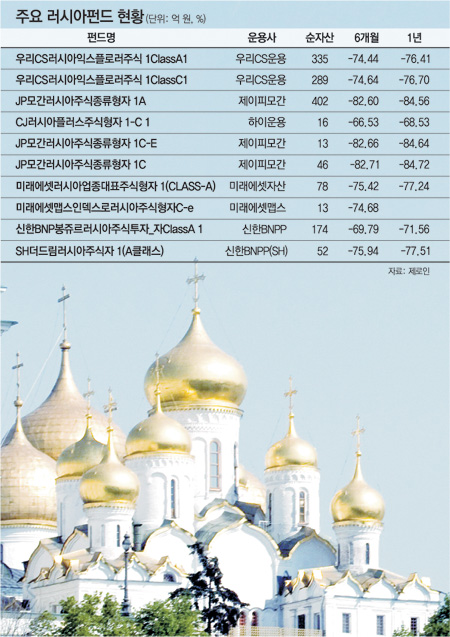 주요 러시아펀드 현황 (단위: 억 원, %)

| 펀드명 | 운용사 | 순자산 | 6개월 | 1년 |
|---|---|---|---|---|
| 우리CS러시아익스플로러주식 1ClassA1 | 우리CS운용 | 335 | -74.44 | -76.41 |
| 우리CS러시아익스플로러주식 1ClassC1 | 우리CS운용 | 289 | -74.64 | -76.70 |
| JP모간러시아주식종류형자 1A | 제이피모간 | 402 | -82.60 | -84.56 |
| CJ러시아플러스주식형자 1-C 1 | 하이운용 | 16 | -66.53 | -68.53 |
| JP모간러시아주식종류형자 1C-E | 제이피모간 | 13 | -82.66 | -84.64 |
| JP모간러시아주식종류형자 1C | 제이피모간 | 46 | -82.71 | -84.72 |
| 미래에셋러시아업종대표주식형자 1(CLASS-A) | 미래에셋자산 | 78 | -75.42 | -77.24 |
| 미래에셋맵스인덱스로러시아주식형자C-e | 미래에셋맵스 | 13 | -74.68 | |
| 신한BNP봉쥬르러시아주식투자_자ClassA 1 | 신한BNPP | 174 | -69.79 | -71.56 |
| SH더드림러시아주식자 1(A클래스) | 신한BNPP(SH) | 52 | -75.94 | -77.51 |

자료: 제로인